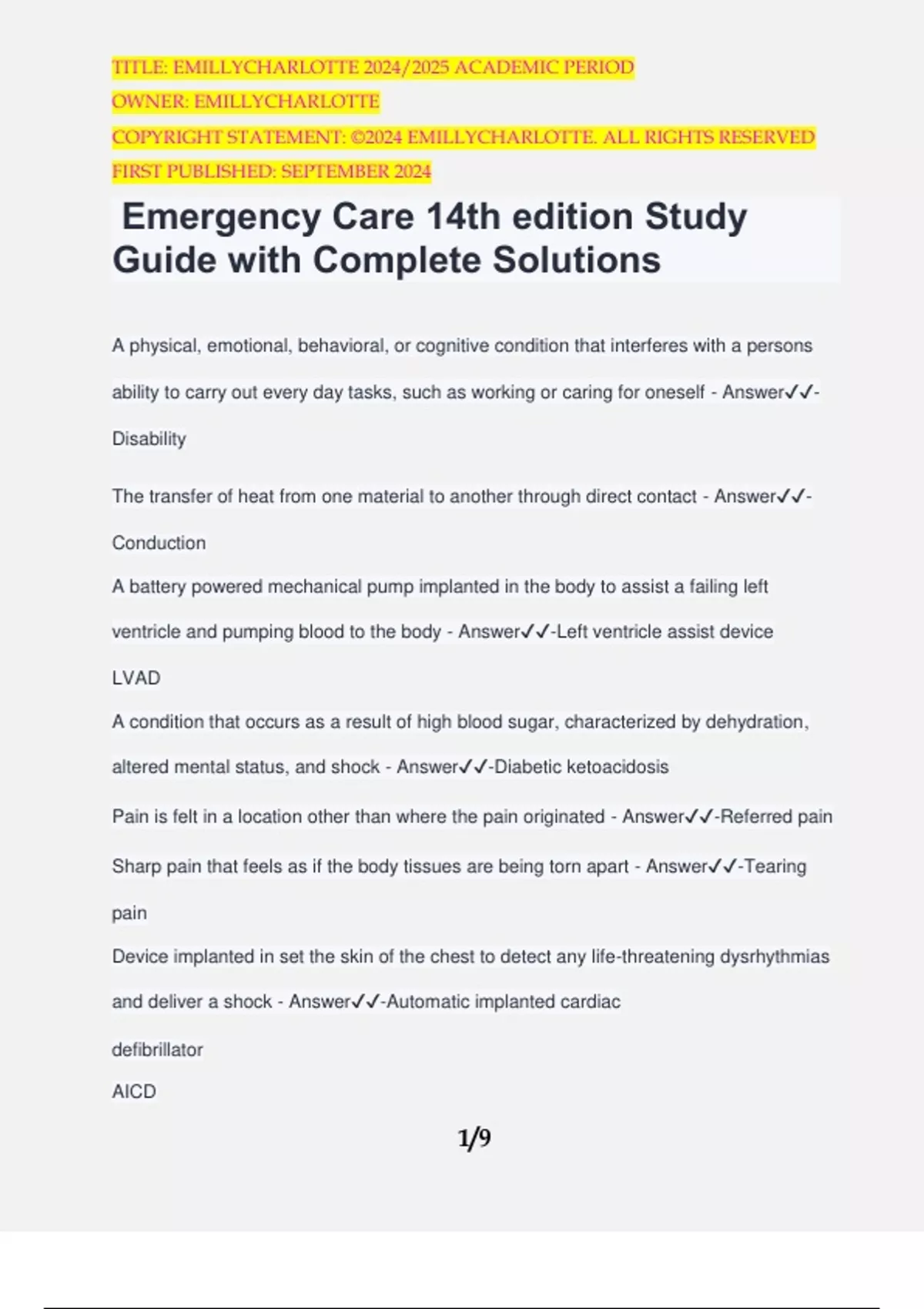 TITLE: EMILLYCHARLOTTE 2024/2025 ACADEMIC PERIOD
OWNER: EMILLYCHARLOTTE
COPYRIGHT STATEMENT: ©2024 EMILLYCHARLOTTE. ALL RIGHTS RESERVED
FIRST PUBLISHED: SEPTEMBER 2024

Emergency Care 14th edition Study Guide with Complete Solutions

A physical, emotional, behavioral, or cognitive condition that interferes with a persons ability to carry out every day tasks, such as working or caring for oneself - Answer✓✓-Disability

The transfer of heat from one material to another through direct contact - Answer✓✓-Conduction

A battery powered mechanical pump implanted in the body to assist a failing left ventricle and pumping blood to the body - Answer✓✓-Left ventricle assist device
LVAD

A condition that occurs as a result of high blood sugar, characterized by dehydration, altered mental status, and shock - Answer✓✓-Diabetic ketoacidosis

Pain is felt in a location other than where the pain originated - Answer✓✓-Referred pain

Sharp pain that feels as if the body tissues are being torn apart - Answer✓✓-Tearing pain

Device implanted in set the skin of the chest to detect any life-threatening dysrhythmias and deliver a shock - Answer✓✓-Automatic implanted cardiac defibrillator
AICD

1/9